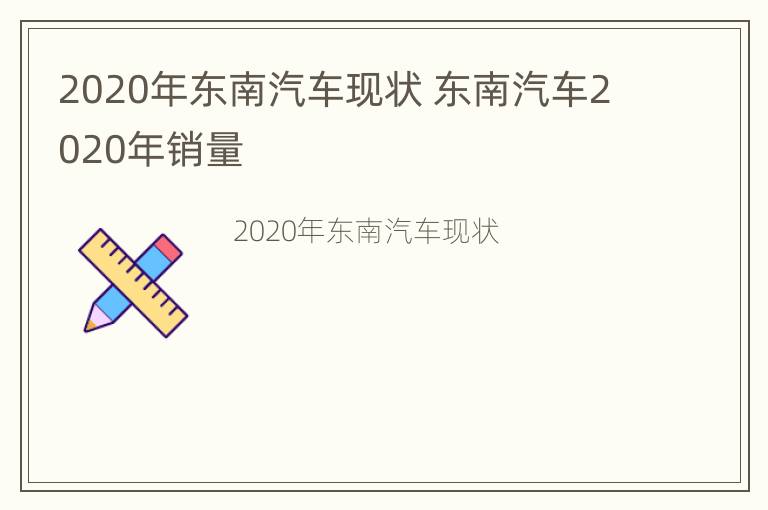 2020年东南汽车现状 东南汽车2020年销量

2020年东南汽车现状